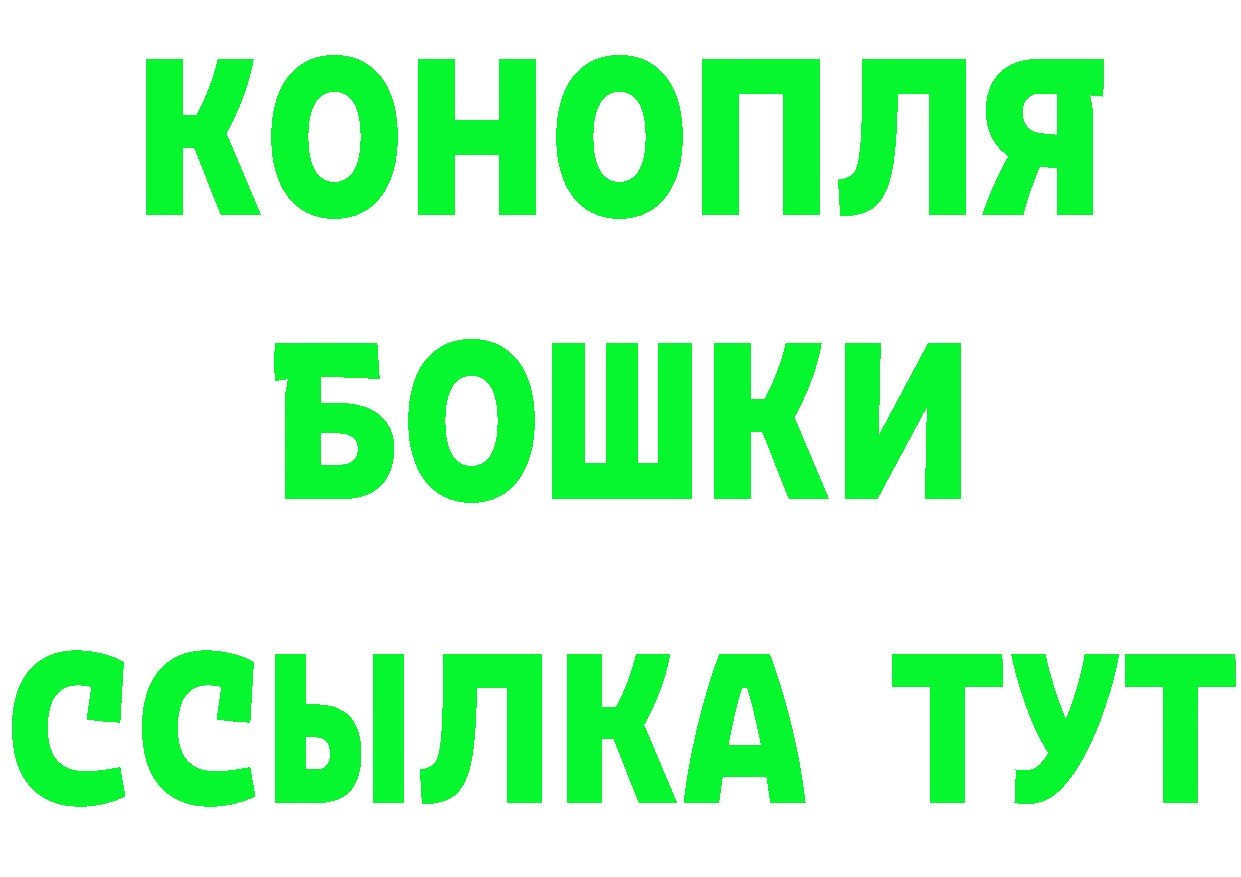 КОНОПЛЯ

БОШКИ

ССЫЛКА ТУТ